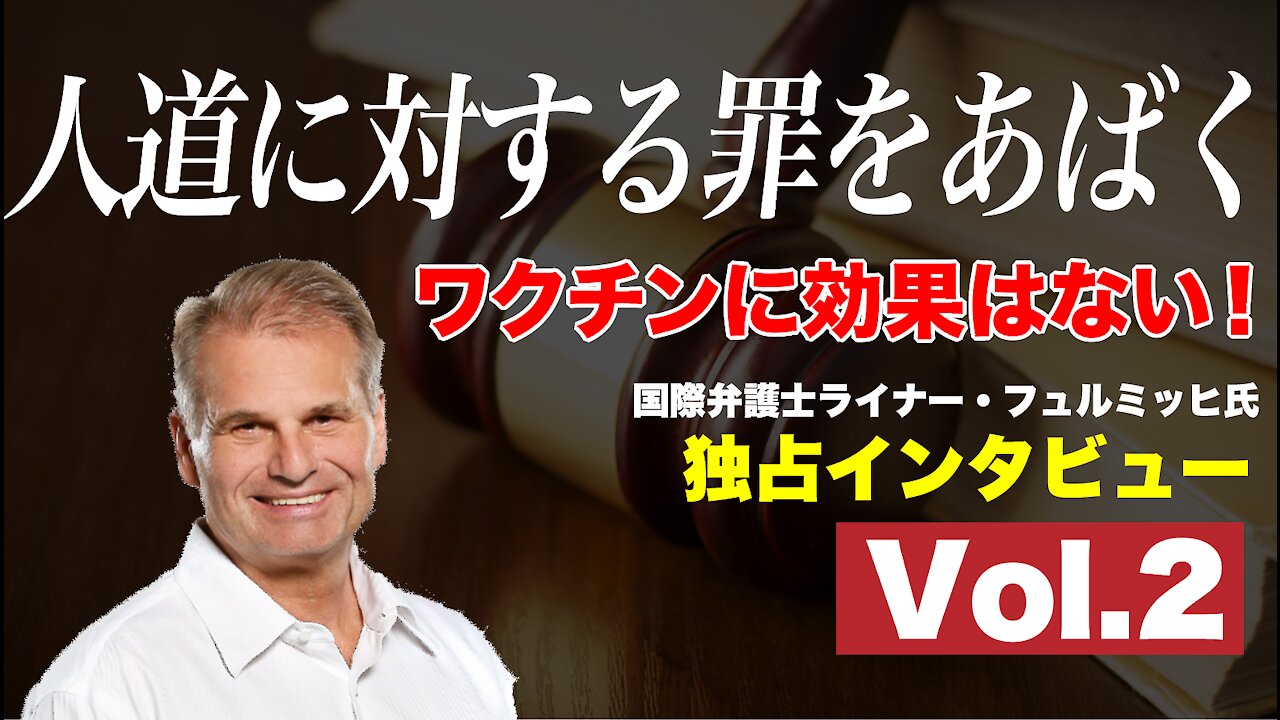 人道に対する罪をあばく

ワクチンに効果はない！

国際弁護士ライナー・フュルミッヒ氏
独占インタビュー

Vol.2